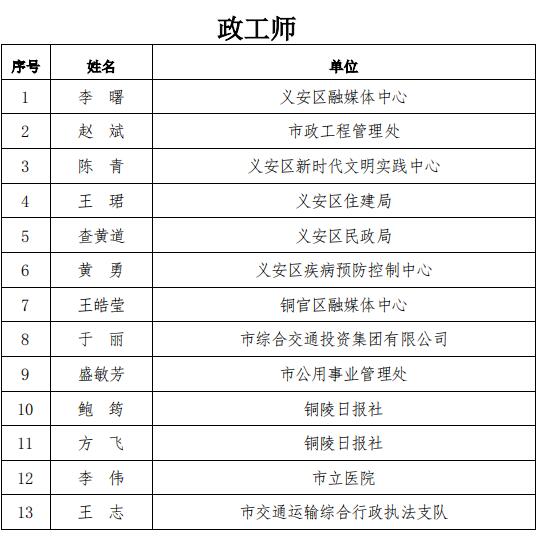 政工师

| 序号 | 姓名 | 单位 |
|---|---|---|
| 1 | 李　曙 | 义安区融媒体中心 |
| 2 | 赵　斌 | 市政工程管理处 |
| 3 | 陈　青 | 义安区新时代文明实践中心 |
| 4 | 王　珺 | 义安区住建局 |
| 5 | 查黄道 | 义安区民政局 |
| 6 | 黄　勇 | 义安区疾病预防控制中心 |
| 7 | 王皓莹 | 铜官区融媒体中心 |
| 8 | 于　丽 | 市综合交通投资集团有限公司 |
| 9 | 盛敏芳 | 市公用事业管理处 |
| 10 | 鲍　筠 | 铜陵日报社 |
| 11 | 方　飞 | 铜陵日报社 |
| 12 | 李　伟 | 市立医院 |
| 13 | 王　志 | 市交通运输综合行政执法支队 |